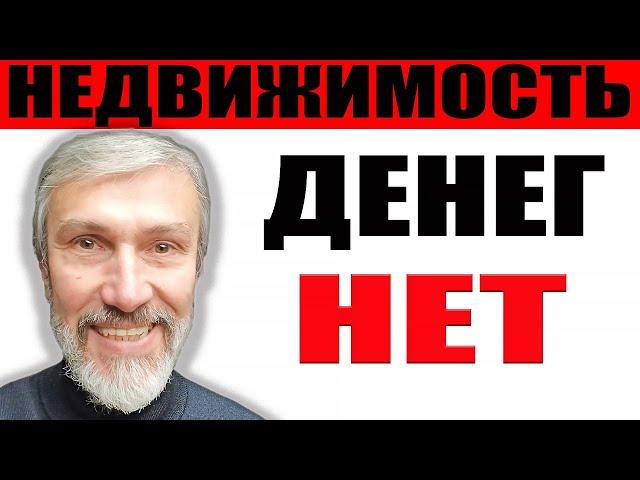 НЕДВИЖИМОСТЬ

ДЕНЕГ

НЕТ